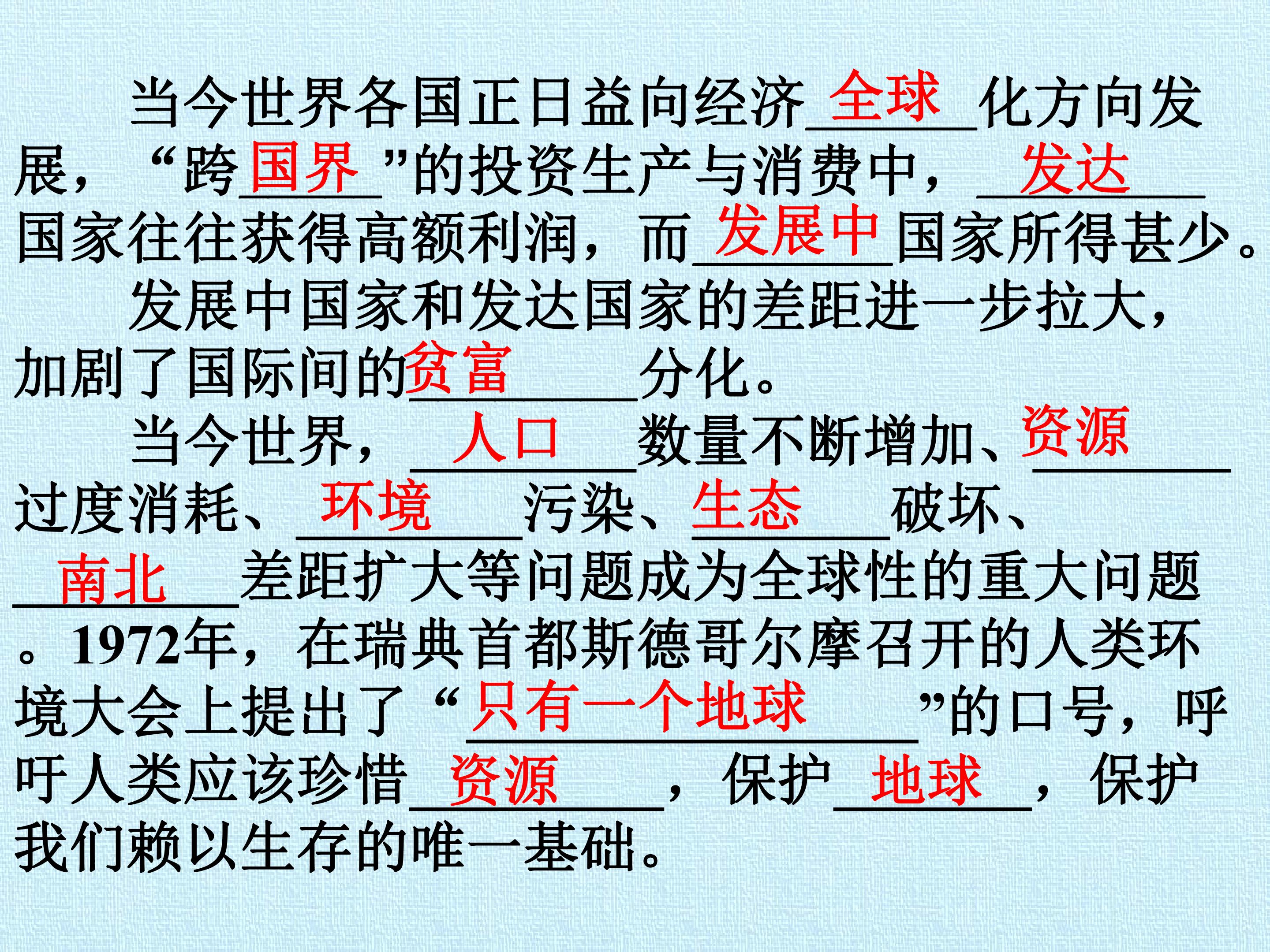 当今世界各国正日益向经济全球化方向发展，“跨国界”的投资生产与消费中，发达国家往往获得高额利润，而发展中国家所得甚少。

发展中国家和发达国家的差距进一步拉大，加剧了国际间的贫富分化。

当今世界，人口数量不断增加、资源过度消耗、环境污染、生态破坏、南北差距扩大等问题成为全球性的重大问题。1972年，在瑞典首都斯德哥尔摩召开的人类环境大会上提出了“只有一个地球”的口号，呼吁人类应该珍惜资源，保护地球，保护我们赖以生存的唯一基础。